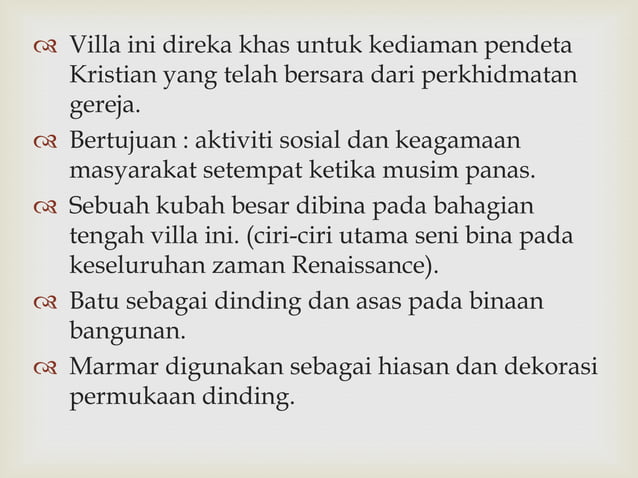 Villa ini direka khas untuk kediaman pendeta Kristian yang telah bersara dari perkhidmatan gereja.

Bertujuan : aktiviti sosial dan keagamaan masyarakat setempat ketika musim panas.

Sebuah kubah besar dibina pada bahagian tengah villa ini. (ciri-ciri utama seni bina pada keseluruhan zaman Renaissance).

Batu sebagai dinding dan asas pada binaan bangunan.

Marmar digunakan sebagai hiasan dan dekorasi permukaan dinding.